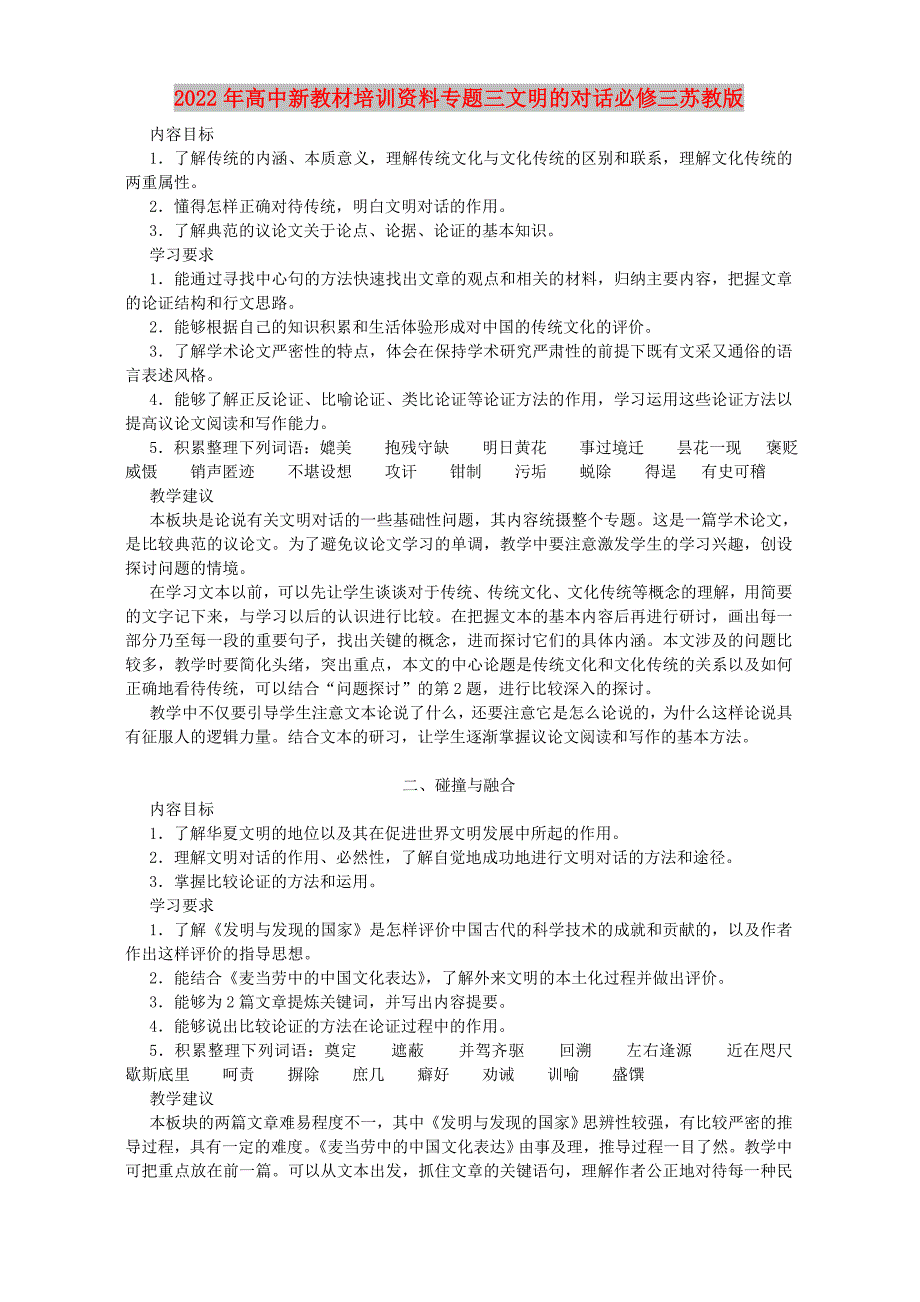 2022年高中新教材培训资料专题三文明的对话必修三苏教版

内容目标

1．了解传统的内涵、本质意义，理解传统文化与文化传统的区别和联系，理解文化传统的两重属性。

2．懂得怎样正确对待传统，明白文明对话的作用。

3．了解典范的议论文关于论点、论据、论证的基本知识。

学习要求

1．能通过寻找中心句的方法快速找出文章的观点和相关的材料，归纳主要内容，把握文章的论证结构和行文思路。

2．能够根据自己的知识积累和生活体验形成对中国的传统文化的评价。

3．了解学术论文严密性的特点，体会在保持学术研究严肃性的前提下既有文采又通俗的语言表述风格。

4．能够了解正反论证、比喻论证、类比论证等论证方法的作用，学习运用这些论证方法以提高议论文阅读和写作能力。

5．积累整理下列词语：媲美　抱残守缺　明日黄花　事过境迁　昙花一现　褒贬　威慑　销声匿迹　不堪设想　攻讦　钳制　污垢　蜕除　得逞　有史可稽

教学建议

本板块是论说有关文明对话的一些基础性问题，其内容统摄整个专题。这是一篇学术论文，是比较典范的议论文。为了避免议论文学习的单调，教学中要注意激发学生的学习兴趣，创设探讨问题的情境。

在学习文本以前，可以先让学生谈谈对于传统、传统文化、文化传统等概念的理解，用简要的文字记下来，与学习以后的认识进行比较。在把握文本的基本内容后再进行研讨，画出每一部分乃至每一段的重要句子，找出关键的概念，进而探讨它们的具体内涵。本文涉及的问题比较多，教学时要简化头绪，突出重点，本文的中心论题是传统文化和文化传统的关系以及如何正确地看待传统，可以结合“问题探讨”的第2题，进行比较深入的探讨。

教学中不仅要引导学生注意文本论说了什么，还要注意它是怎么论说的，为什么这样论说具有征服人的逻辑力量。结合文本的研习，让学生逐渐掌握议论文阅读和写作的基本方法。

二、碰撞与融合

内容目标

1．了解华夏文明的地位以及其在促进世界文明发展中所起的作用。

2．理解文明对话的作用、必然性，了解自觉地成功地进行文明对话的方法和途径。

3．掌握比较论证的方法和运用。

学习要求

1．了解《发明与发现的国家》是怎样评价中国古代的科学技术的成就和贡献的，以及作者作出这样评价的指导思想。

2．能结合《麦当劳中的中国文化表达》，了解外来文明的本土化过程并做出评价。

3．能够为2篇文章提炼关键词，并写出内容提要。

4．能够说出比较论证的方法在论证过程中的作用。

5．积累整理下列词语：奠定　遮蔽　并驾齐驱　回溯　左右逢源　近在咫尺　歇斯底里　呵责　摒除　庶几　癖好　劝诫　训喻　盛馔

教学建议

本板块的两篇文章难易程度不一，其中《发明与发现的国家》思辨性较强，有比较严密的推导过程，具有一定的难度。《麦当劳中的中国文化表达》由事及理，推导过程一目了然。教学中可把重点放在前一篇。可以从文本出发，抓住文章的关键语句，理解作者公正地对待每一种民